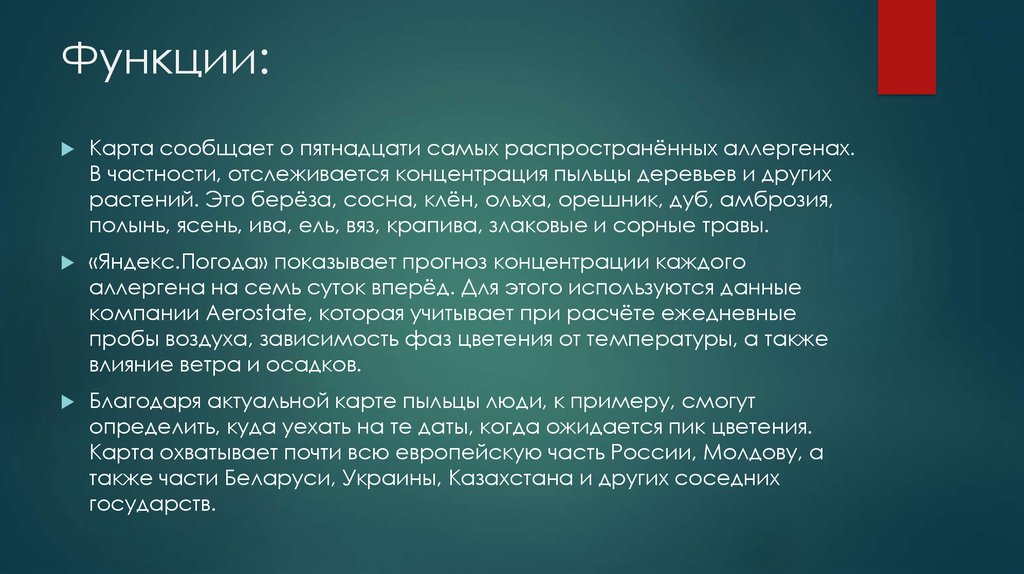 Функции:

Карта сообщает о пятнадцати самых распространённых аллергенах. В частности, отслеживается концентрация пыльцы деревьев и других растений. Это берёза, сосна, клён, ольха, орешник, дуб, амброзия, полынь, ясень, ива, ель, вяз, крапива, злаковые и сорные травы.

«Яндекс.Погода» показывает прогноз концентрации каждого аллергена на семь суток вперёд. Для этого используются данные компании Aerostate, которая учитывает при расчёте ежедневные пробы воздуха, зависимость фаз цветения от температуры, а также влияние ветра и осадков.

Благодаря актуальной карте пыльцы люди, к примеру, смогут определить, куда уехать на те даты, когда ожидается пик цветения. Карта охватывает почти всю европейскую часть России, Молдову, а также части Беларуси, Украины, Казахстана и других соседних государств.